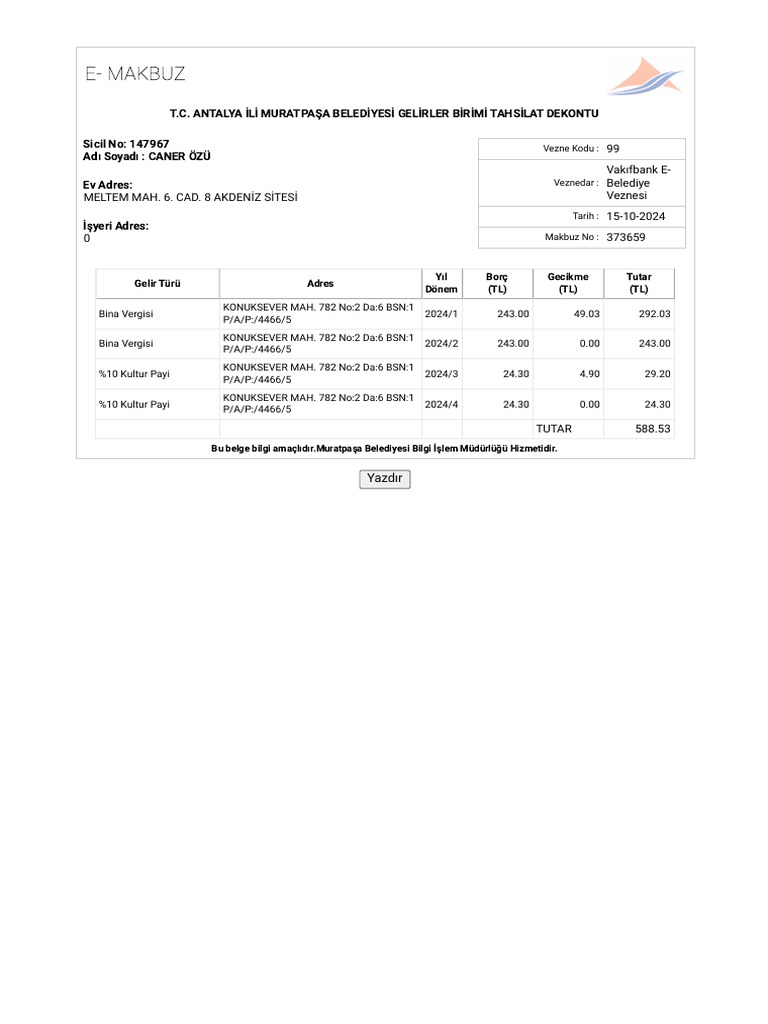 E- MAKBUZ

T.C. ANTALYA İLİ MURATPAŞA BELEDİYESİ GELİRLER BİRİMİ TAHSİLAT DEKONTU

Sicil No: 147967
Adı Soyadı : CANER ÖZÜ

Ev Adres:
MELTEM MAH. 6. CAD. 8 AKDENİZ SİTESİ

İşyeri Adres:
0

| Vezne Kodu : | 99 |
|---|---|
| Veznedar : | Vakıfbank E-Belediye Veznesi |
| Tarih : | 15-10-2024 |
| Makbuz No : | 373659 |

| Gelir Türü | Adres | Yıl Dönem | Borç (TL) | Gecikme (TL) | Tutar (TL) |
|---|---|---|---|---|---|
| Bina Vergisi | KONUKSEVER MAH. 782 No:2 Da:6 BSN:1 P/A/P:/4466/5 | 2024/1 | 243.00 | 49.03 | 292.03 |
| Bina Vergisi | KONUKSEVER MAH. 782 No:2 Da:6 BSN:1 P/A/P:/4466/5 | 2024/2 | 243.00 | 0.00 | 243.00 |
| %10 Kultur Payi | KONUKSEVER MAH. 782 No:2 Da:6 BSN:1 P/A/P:/4466/5 | 2024/3 | 24.30 | 4.90 | 29.20 |
| %10 Kultur Payi | KONUKSEVER MAH. 782 No:2 Da:6 BSN:1 P/A/P:/4466/5 | 2024/4 | 24.30 | 0.00 | 24.30 |
| | | | | TUTAR | 588.53 |

Bu belge bilgi amaçlıdır.Muratpaşa Belediyesi Bilgi İşlem Müdürlüğü Hizmetidir.

Yazdır